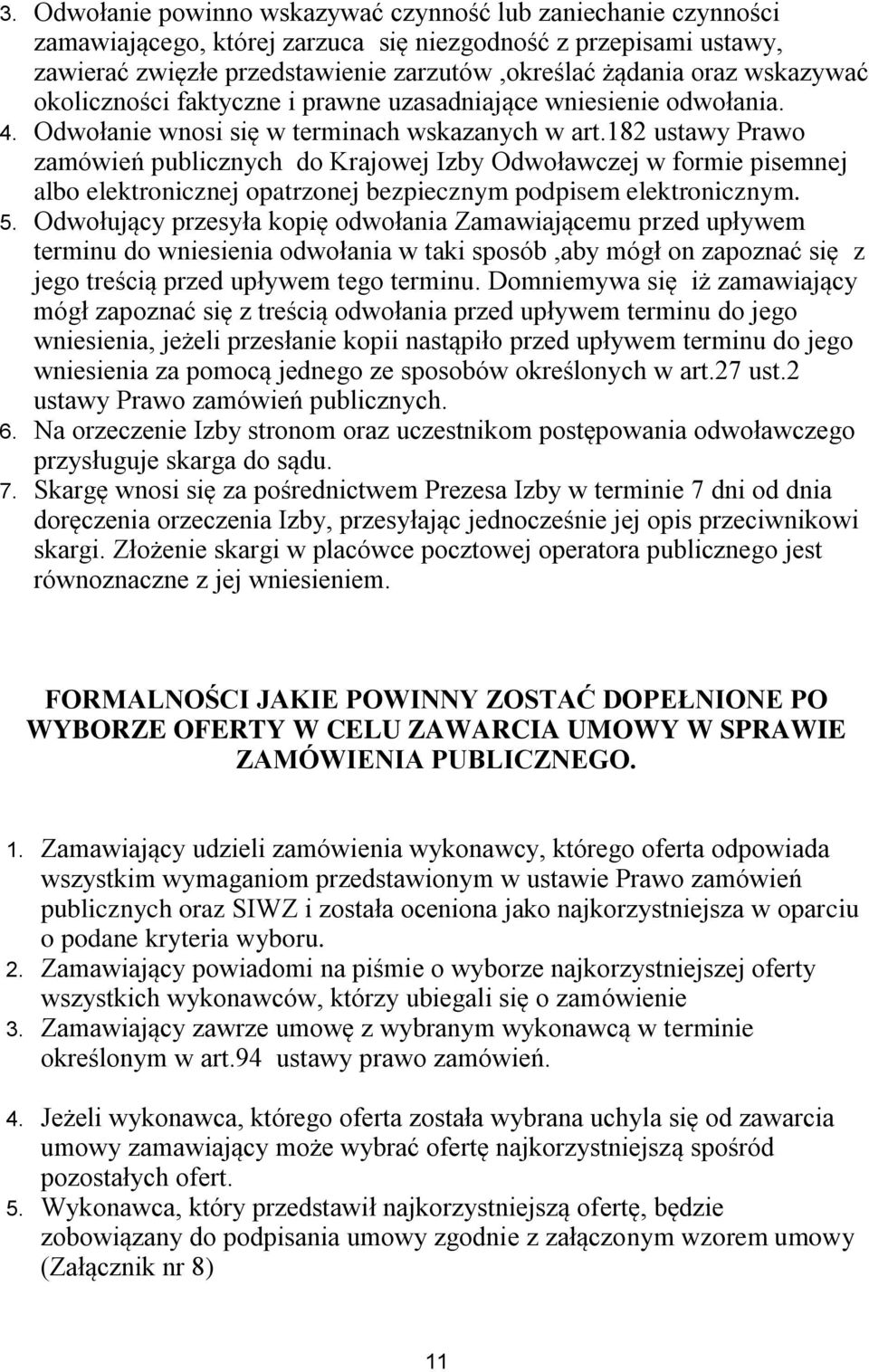 3. Odwołanie powinno wskazywać czynność lub zaniechanie czynności zamawiającego, której zarzuca się niezgodność z przepisami ustawy, zawierać zwięzłe przedstawienie zarzutów ,określać żądania oraz wskazywać okoliczności faktyczne i prawne uzasadniające wniesienie odwołania.
4. Odwołanie wnosi się w terminach wskazanych w art.182 ustawy Prawo zamówień publicznych do Krajowej Izby Odwoławczej w formie pisemnej albo elektronicznej opatrzonej bezpiecznym podpisem elektronicznym.
5. Odwołujący przesyła kopię odwołania Zamawiającemu przed upływem terminu do wniesienia odwołania w taki sposób ,aby mógł on zapoznać się z jego treścią przed upływem tego terminu. Domniemywa się iż zamawiający mógł zapoznać się z treścią odwołania przed upływem terminu do jego wniesienia, jeżeli przesłanie kopii nastąpiło przed upływem terminu do jego wniesienia za pomocą jednego ze sposobów określonych w art.27 ust.2 ustawy Prawo zamówień publicznych.
6. Na orzeczenie Izby stronom oraz uczestnikom postępowania odwoławczego przysługuje skarga do sądu.
7. Skargę wnosi się za pośrednictwem Prezesa Izby w terminie 7 dni od dnia doręczenia orzeczenia Izby, przesyłając jednocześnie jej opis przeciwnikowi skargi. Złożenie skargi w placówce pocztowej operatora publicznego jest równoznaczne z jej wniesieniem.

FORMALNOŚCI JAKIE POWINNY ZOSTAĆ DOPEŁNIONE PO WYBORZE OFERTY W CELU ZAWARCIA UMOWY W SPRAWIE ZAMÓWIENIA PUBLICZNEGO.

1. Zamawiający udzieli zamówienia wykonawcy, którego oferta odpowiada wszystkim wymaganiom przedstawionym w ustawie Prawo zamówień publicznych oraz SIWZ i została oceniona jako najkorzystniejsza w oparciu o podane kryteria wyboru.
2. Zamawiający powiadomi na piśmie o wyborze najkorzystniejszej oferty wszystkich wykonawców, którzy ubiegali się o zamówienie
3. Zamawiający zawrze umowę z wybranym wykonawcą w terminie określonym w art.94 ustawy prawo zamówień.
4. Jeżeli wykonawca, którego oferta została wybrana uchyla się od zawarcia umowy zamawiający może wybrać ofertę najkorzystniejszą spośród pozostałych ofert.
5. Wykonawca, który przedstawił najkorzystniejszą ofertę, będzie zobowiązany do podpisania umowy zgodnie z załączonym wzorem umowy (Załącznik nr 8)

11